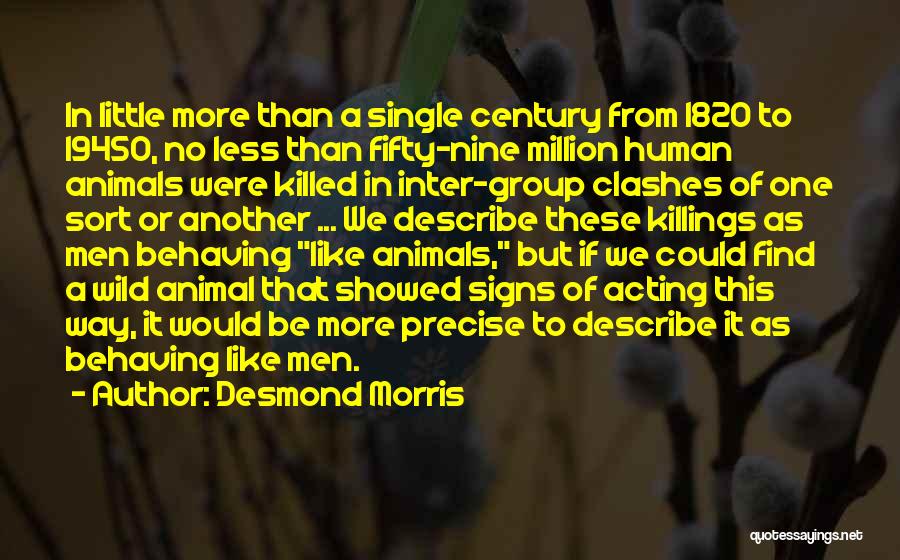 In little more than a single century from 1820 to 19450, no less than fifty-nine million human animals were killed in inter-group clashes of one sort or another ... We describe these killings as men behaving "like animals," but if we could find a wild animal that showed signs of acting this way, it would be more precise to describe it as behaving like men.

- Author: Desmond Morris

quotessayings.net